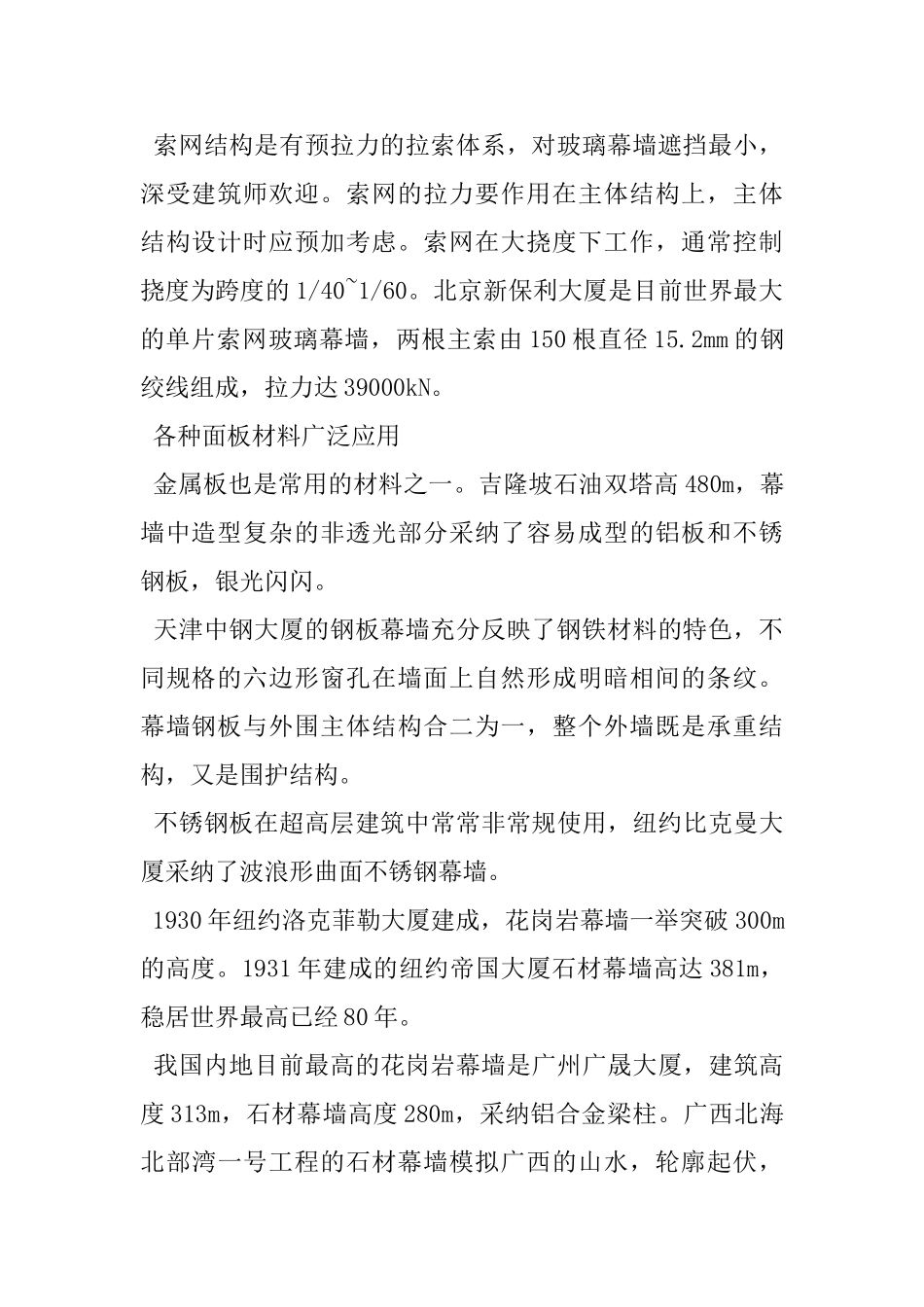 索网结构是有预拉力的拉索体系，对玻璃幕墙遮挡最小，深受建筑师欢迎。索网的拉力要作用在主体结构上，主体结构设计时应预加考虑。索网在大挠度下工作，通常控制挠度为跨度的 1/40~1/60。北京新保利大厦是目前世界最大的单片索网玻璃幕墙，两根主索由 150 根直径 15.2mm 的钢绞线组成，拉力达 39000kN。

各种面板材料广泛应用

金属板也是常用的材料之一。吉隆坡石油双塔高 480m，幕墙中造型复杂的非透光部分采纳了容易成型的铝板和不锈钢板，银光闪闪。

天津中钢大厦的钢板幕墙充分反映了钢铁材料的特色，不同规格的六边形窗孔在墙面上自然形成明暗相间的条纹。幕墙钢板与外围主体结构合二为一，整个外墙既是承重结构，又是围护结构。

不锈钢板在超高层建筑中常常非常规使用，纽约比克曼大厦采纳了波浪形曲面不锈钢幕墙。

1930 年纽约洛克菲勒大厦建成，花岗岩幕墙一举突破 300m 的高度。1931 年建成的纽约帝国大厦石材幕墙高达 381m，稳居世界最高已经 80 年。

我国内地目前最高的花岗岩幕墙是广州广晟大厦，建筑高度 313m，石材幕墙高度 280m，采纳铝合金梁柱。广西北海北部湾一号工程的石材幕墙模拟广西的山水，轮廓起伏，